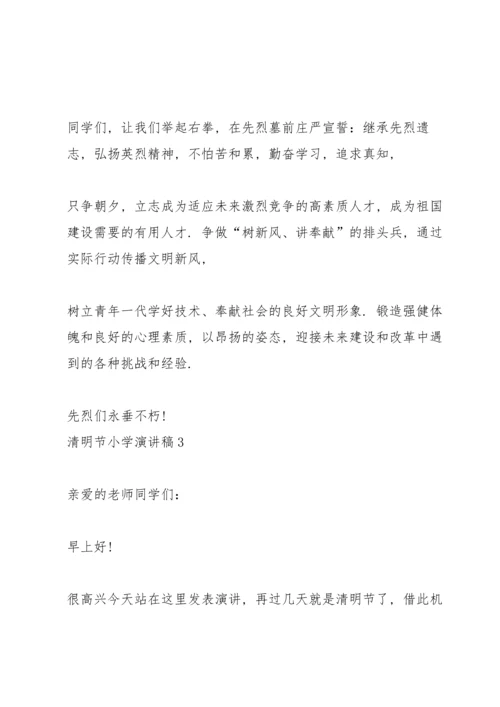 同学们，让我们举起右拳，在先烈墓前庄严宣誓：继承先烈遗志，弘扬英烈精神，不怕苦和累，勤奋学习，追求真知，

只争朝夕，立志成为适应未来激烈竞争的高素质人才，成为祖国建设需要的有用人才．争做“树新风、讲奉献”的排头兵，通过实际行动传播文明新风，

树立青年一代学好技术、奉献社会的良好文明形象．锻造强健体魄和良好的心理素质，以昂扬的姿态，迎接未来建设和改革中遇到的各种挑战和经验．

先烈们永垂不朽！
清明节小学演讲稿3

亲爱的老师同学们：

早上好！

很高兴今天站在这里发表演讲，再过几天就是清明节了，借此机